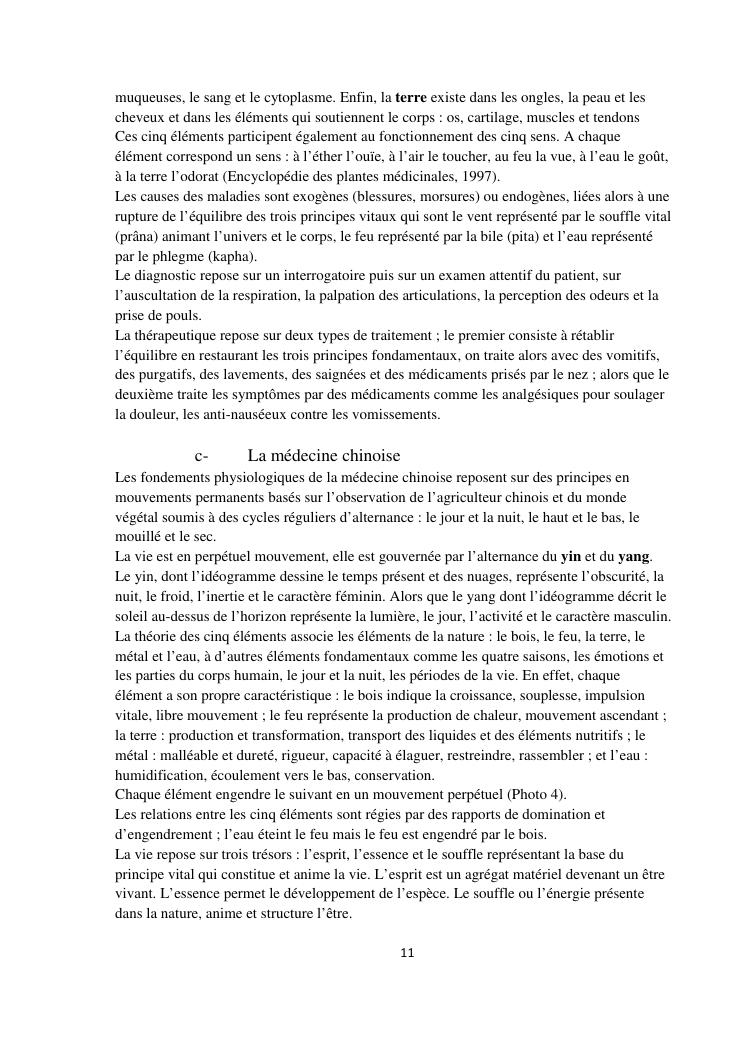 muqueuses, le sang et le cytoplasme. Enfin, la terre existe dans les ongles, la peau et les cheveux et dans les éléments qui soutiennent le corps : os, cartilage, muscles et tendons
Ces cinq éléments participent également au fonctionnement des cinq sens. A chaque élément correspond un sens : à l'éther l'ouïe, à l'air le toucher, au feu la vue, à l'eau le goût, à la terre l'odorat (Encyclopédie des plantes médicinales, 1997).
Les causes des maladies sont exogènes (blessures, morsures) ou endogènes, liées alors à une rupture de l'équilibre des trois principes vitaux qui sont le vent représenté par le souffle vital (prâna) animant l'univers et le corps, le feu représenté par la bile (pita) et l'eau représenté par le phlegme (kapha).
Le diagnostic repose sur un interrogatoire puis sur un examen attentif du patient, sur l'auscultation de la respiration, la palpation des articulations, la perception des odeurs et la prise de pouls.
La thérapeutique repose sur deux types de traitement ; le premier consiste à rétablir l'équilibre en restaurant les trois principes fondamentaux, on traite alors avec des vomitifs, des purgatifs, des lavements, des saignées et des médicaments prisés par le nez ; alors que le deuxième traite les symptômes par des médicaments comme les analgésiques pour soulager la douleur, les anti-nauséeux contre les vomissements.

c- La médecine chinoise
Les fondements physiologiques de la médecine chinoise reposent sur des principes en mouvements permanents basés sur l'observation de l'agriculteur chinois et du monde végétal soumis à des cycles réguliers d'alternance : le jour et la nuit, le haut et le bas, le mouillé et le sec.
La vie est en perpétuel mouvement, elle est gouvernée par l'alternance du yin et du yang. Le yin, dont l'idéogramme dessine le temps présent et des nuages, représente l'obscurité, la nuit, le froid, l'inertie et le caractère féminin. Alors que le yang dont l'idéogramme décrit le soleil au-dessus de l'horizon représente la lumière, le jour, l'activité et le caractère masculin.
La théorie des cinq éléments associe les éléments de la nature : le bois, le feu, la terre, le métal et l'eau, à d'autres éléments fondamentaux comme les quatre saisons, les émotions et les parties du corps humain, le jour et la nuit, les périodes de la vie. En effet, chaque élément a son propre caractéristique : le bois indique la croissance, souplesse, impulsion vitale, libre mouvement ; le feu représente la production de chaleur, mouvement ascendant ; la terre : production et transformation, transport des liquides et des éléments nutritifs ; le métal : malléable et dureté, rigueur, capacité à élaguer, restreindre, rassembler ; et l'eau : humidification, écoulement vers le bas, conservation.
Chaque élément engendre le suivant en un mouvement perpétuel (Photo 4).
Les relations entre les cinq éléments sont régies par des rapports de domination et d'engendrement ; l'eau éteint le feu mais le feu est engendré par le bois.
La vie repose sur trois trésors : l'esprit, l'essence et le souffle représentant la base du principe vital qui constitue et anime la vie. L'esprit est un agrégat matériel devenant un être vivant. L'essence permet le développement de l'espèce. Le souffle ou l'énergie présente dans la nature, anime et structure l'être.

11